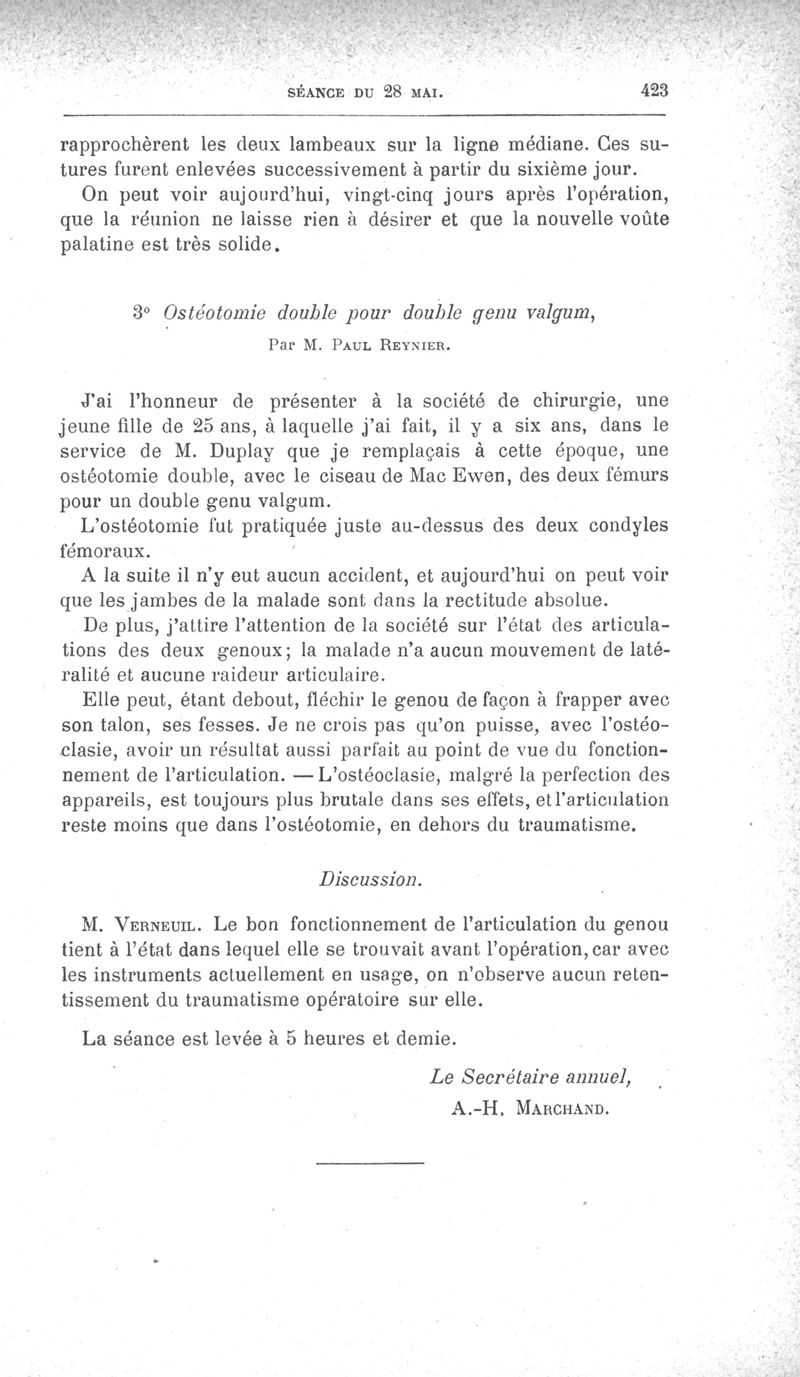 SÉANCE DU 28 MAI. 423

rapprochèrent les deux lambeaux sur la ligne médiane. Ces sutures furent enlevées successivement à partir du sixième jour.

On peut voir aujourd'hui, vingt-cinq jours après l'opération, que la réunion ne laisse rien à désirer et que la nouvelle voûte palatine est très solide.

3° Ostéotomie double pour double genu valgum,

Par M. Paul Reynier.

J'ai l'honneur de présenter à la société de chirurgie, une jeune fille de 25 ans, à laquelle j'ai fait, il y a six ans, dans le service de M. Duplay que je remplaçais à cette époque, une ostéotomie double, avec le ciseau de Mac Ewen, des deux fémurs pour un double genu valgum.

L'ostéotomie fut pratiquée juste au-dessus des deux condyles fémoraux.

A la suite il n'y eut aucun accident, et aujourd'hui on peut voir que les jambes de la malade sont dans la rectitude absolue.

De plus, j'attire l'attention de la société sur l'état des articulations des deux genoux; la malade n'a aucun mouvement de latéralité et aucune raideur articulaire.

Elle peut, étant debout, fléchir le genou de façon à frapper avec son talon, ses fesses. Je ne crois pas qu'on puisse, avec l'ostéoclasie, avoir un résultat aussi parfait au point de vue du fonctionnement de l'articulation. — L'ostéoclasie, malgré la perfection des appareils, est toujours plus brutale dans ses effets, et l'articulation reste moins que dans l'ostéotomie, en dehors du traumatisme.

Discussion.

M. Verneuil. Le bon fonctionnement de l'articulation du genou tient à l'état dans lequel elle se trouvait avant l'opération, car avec les instruments actuellement en usage, on n'observe aucun retentissement du traumatisme opératoire sur elle.

La séance est levée à 5 heures et demie.

Le Secrétaire annuel,
A.-H. Marchand.